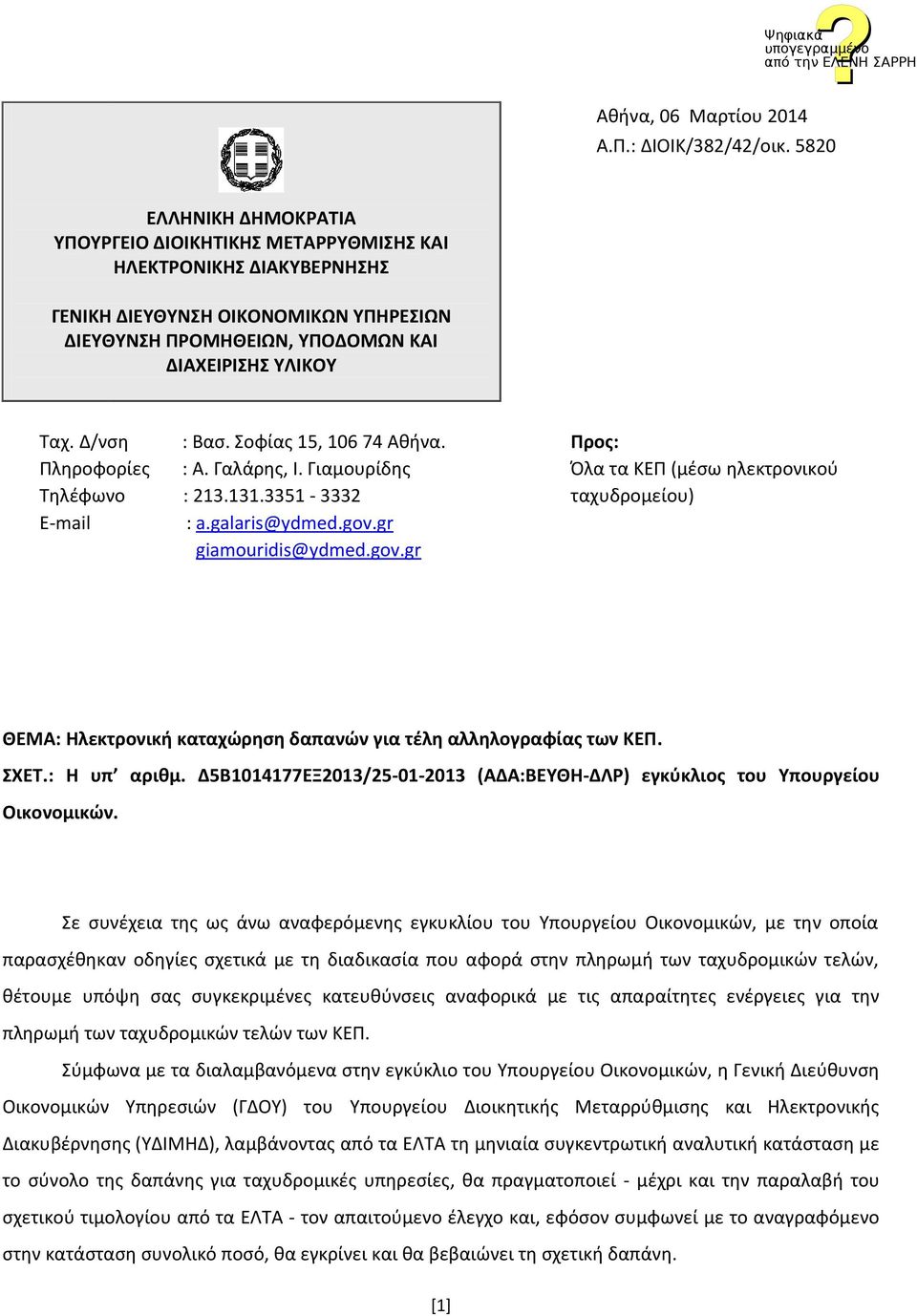 Ψηφιακά υπογεγραμμένο από την ΕΛΕΝΗ ΣΑΡΡΗ

Αθήνα, 06 Μαρτίου 2014
Α.Π.: ΔΙΟΙΚ/382/42/οικ. 5820

ΕΛΛΗΝΙΚΗ ΔΗΜΟΚΡΑΤΙΑ
ΥΠΟΥΡΓΕΙΟ ΔΙΟΙΚΗΤΙΚΗΣ ΜΕΤΑΡΡΥΘΜΙΣΗΣ ΚΑΙ ΗΛΕΚΤΡΟΝΙΚΗΣ ΔΙΑΚΥΒΕΡΝΗΣΗΣ

ΓΕΝΙΚΗ ΔΙΕΥΘΥΝΣΗ ΟΙΚΟΝΟΜΙΚΩΝ ΥΠΗΡΕΣΙΩΝ
ΔΙΕΥΘΥΝΣΗ ΠΡΟΜΗΘΕΙΩΝ, ΥΠΟΔΟΜΩΝ ΚΑΙ ΔΙΑΧΕΙΡΙΣΗΣ ΥΛΙΚΟΥ

Ταχ. Δ/νση : Βασ. Σοφίας 15, 106 74 Αθήνα.
Πληροφορίες : Α. Γαλάρης, Ι. Γιαμουρίδης
Τηλέφωνο : 213.131.3351 - 3332
E-mail : a.galaris@ydmed.gov.gr
giamouridis@ydmed.gov.gr

Προς:
Όλα τα ΚΕΠ (μέσω ηλεκτρονικού ταχυδρομείου)

ΘΕΜΑ: Ηλεκτρονική καταχώρηση δαπανών για τέλη αλληλογραφίας των ΚΕΠ.
ΣΧΕΤ.: Η υπ' αριθμ. Δ5Β1014177ΕΞ2013/25-01-2013 (ΑΔΑ:ΒΕΥΘΗ-ΔΛΡ) εγκύκλιος του Υπουργείου Οικονομικών.

Σε συνέχεια της ως άνω αναφερόμενης εγκυκλίου του Υπουργείου Οικονομικών, με την οποία παρασχέθηκαν οδηγίες σχετικά με τη διαδικασία που αφορά στην πληρωμή των ταχυδρομικών τελών, θέτουμε υπόψη σας συγκεκριμένες κατευθύνσεις αναφορικά με τις απαραίτητες ενέργειες για την πληρωμή των ταχυδρομικών τελών των ΚΕΠ.

Σύμφωνα με τα διαλαμβανόμενα στην εγκύκλιο του Υπουργείου Οικονομικών, η Γενική Διεύθυνση Οικονομικών Υπηρεσιών (ΓΔΟΥ) του Υπουργείου Διοικητικής Μεταρρύθμισης και Ηλεκτρονικής Διακυβέρνησης (ΥΔΙΜΗΔ), λαμβάνοντας από τα ΕΛΤΑ τη μηνιαία συγκεντρωτική αναλυτική κατάσταση με το σύνολο της δαπάνης για ταχυδρομικές υπηρεσίες, θα πραγματοποιεί - μέχρι και την παραλαβή του σχετικού τιμολογίου από τα ΕΛΤΑ - τον απαιτούμενο έλεγχο και, εφόσον συμφωνεί με το αναγραφόμενο στην κατάσταση συνολικό ποσό, θα εγκρίνει και θα βεβαιώνει τη σχετική δαπάνη.

[1]